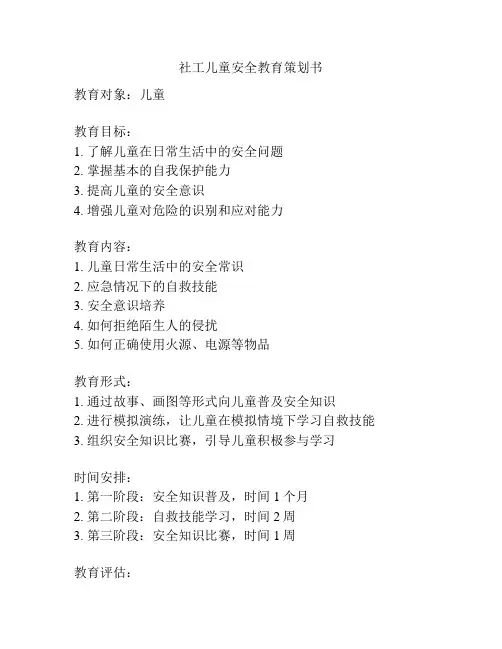 社工儿童安全教育策划书

教育对象：儿童

教育目标：
1. 了解儿童在日常生活中的安全问题
2. 掌握基本的自我保护能力
3. 提高儿童的安全意识
4. 增强儿童对危险的识别和应对能力

教育内容：
1. 儿童日常生活中的安全常识
2. 应急情况下的自救技能
3. 安全意识培养
4. 如何拒绝陌生人的侵扰
5. 如何正确使用火源、电源等物品

教育形式：
1. 通过故事、画图等形式向儿童普及安全知识
2. 进行模拟演练，让儿童在模拟情境下学习自救技能
3. 组织安全知识比赛，引导儿童积极参与学习

时间安排：
1. 第一阶段：安全知识普及，时间 1 个月
2. 第二阶段：自救技能学习，时间 2 周
3. 第三阶段：安全知识比赛，时间 1 周

教育评估：